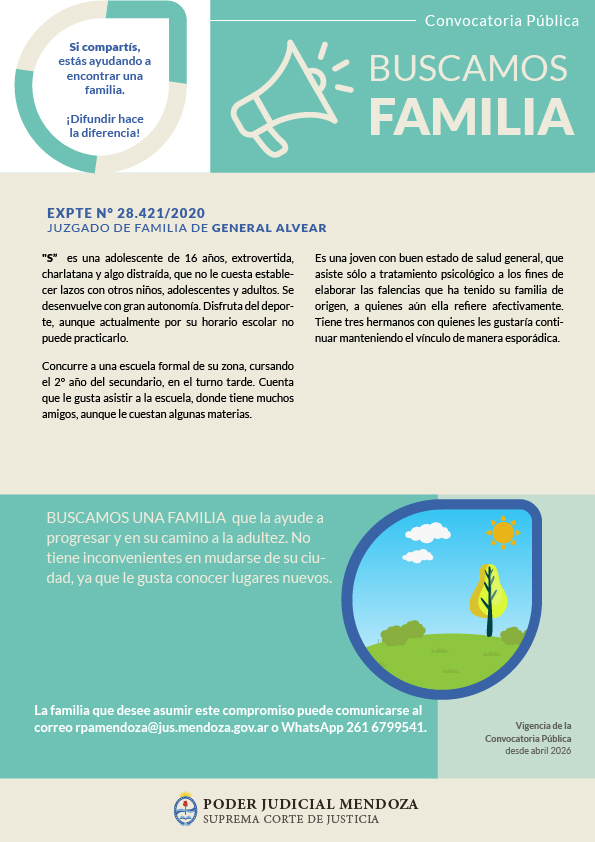 Si compartís, estás ayudando a encontrar una familia.

¡Difundir hace la diferencia!

Convocatoria Pública

BUSCAMOS
FAMILIA

EXPTE N° 28.421/2020
JUZGADO DE FAMILIA DE GENERAL ALVEAR

"S" es una adolescente de 16 años, extrovertida, charlatana y algo distraída, que no le cuesta establecer lazos con otros niños, adolescentes y adultos. Se desenvuelve con gran autonomía. Disfruta del deporte, aunque actualmente por su horario escolar no puede practicarlo.

Concurre a una escuela formal de su zona, cursando el 2° año del secundario, en el turno tarde. Cuenta que le gusta asistir a la escuela, donde tiene muchos amigos, aunque le cuestan algunas materias.

Es una joven con buen estado de salud general, que asiste sólo a tratamiento psicológico a los fines de elaborar las falencias que ha tenido su familia de origen, a quienes aún ella refiere afectivamente. Tiene tres hermanos con quienes les gustaría continuar manteniendo el vínculo de manera esporádica.

BUSCAMOS UNA FAMILIA que la ayude a progresar y en su camino a la adultez. No tiene inconvenientes en mudarse de su ciudad, ya que le gusta conocer lugares nuevos.

La familia que desee asumir este compromiso puede comunicarse al correo rpamendoza@jus.mendoza.gov.ar o WhatsApp 261 6799541.

Vigencia de la Convocatoria Pública desde abril 2026

PODER JUDICIAL MENDOZA
SUPREMA CORTE DE JUSTICIA